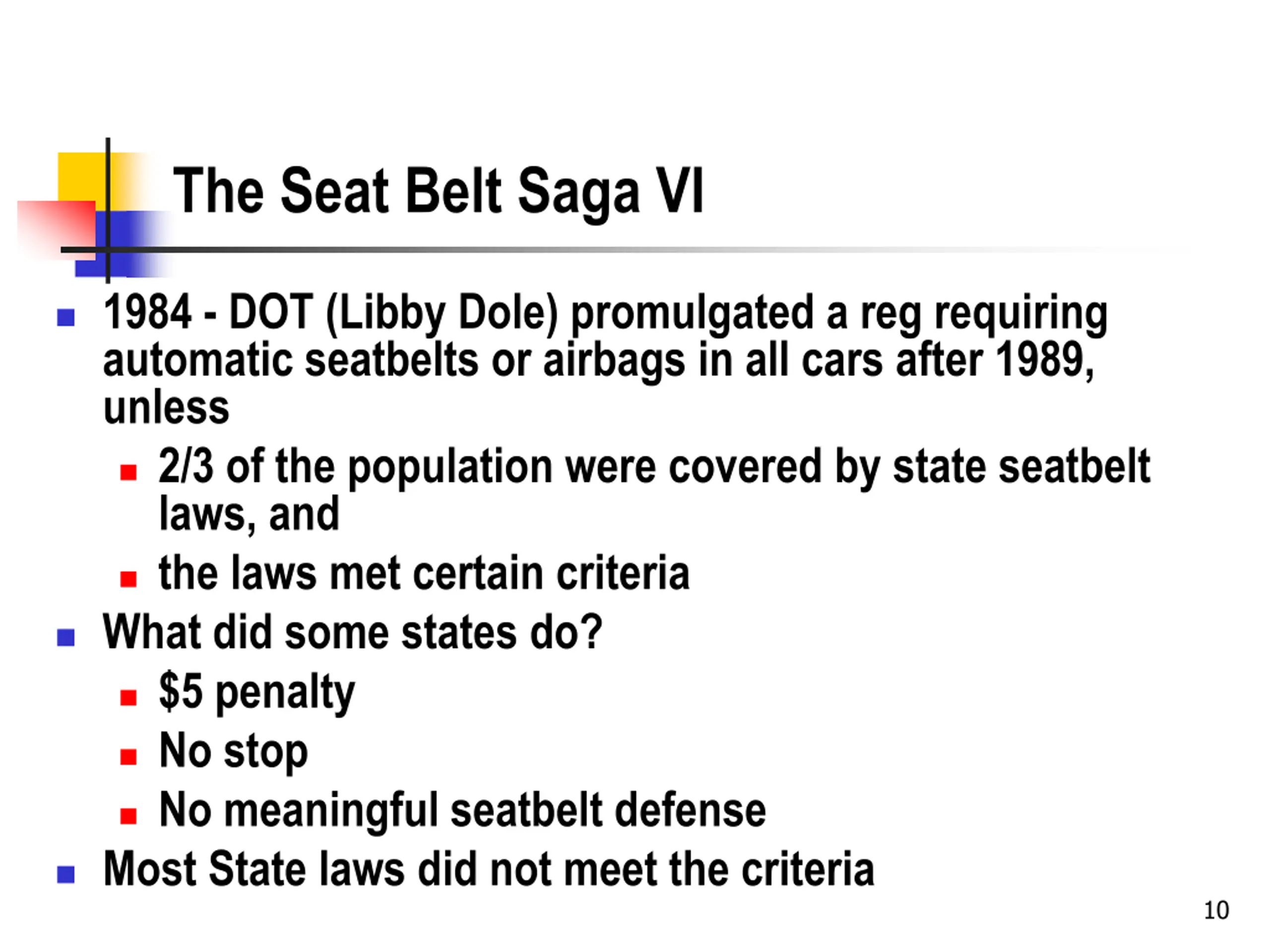 The Seat Belt Saga VI

- 1984 - DOT (Libby Dole) promulgated a reg requiring automatic seatbelts or airbags in all cars after 1989, unless
  - 2/3 of the population were covered by state seatbelt laws, and
  - the laws met certain criteria
- What did some states do?
  - \$5 penalty
  - No stop
  - No meaningful seatbelt defense
- Most State laws did not meet the criteria

10